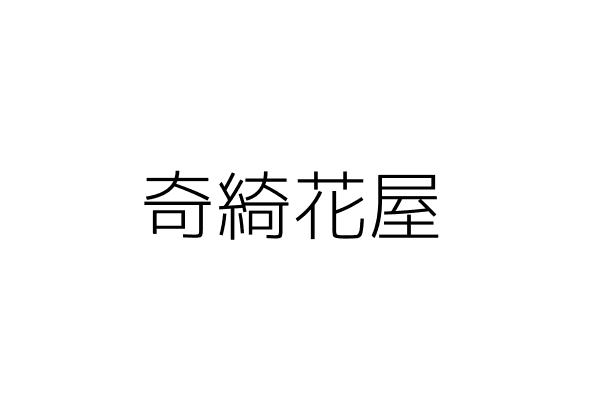 奇綺花屋